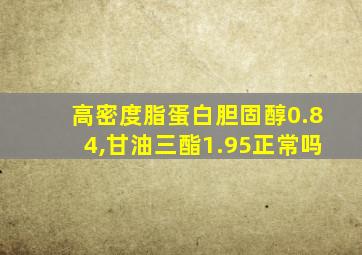 高密度脂蛋白胆固醇0.84,甘油三酯1.95正常吗